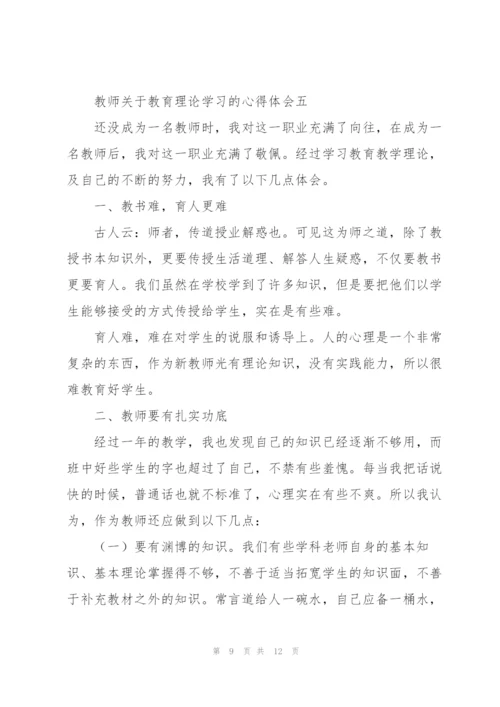 教师关于教育理论学习的心得体会五

还没成为一名教师时，我对这一职业充满了向往，在成为一名教师后，我对这一职业充满了敬佩。经过学习教育教学理论，及自己的不断的努力，我有了以下几点体会。

一、教书难，育人更难

古人云：师者，传道授业解惑也。可见这为师之道，除了教授书本知识外，更要传授生活道理、解答人生疑惑，不仅要教书更要育人。我们虽然在学校学到了许多知识，但是要把他们以学生能够接受的方式传授给学生，实在是有些难。

育人难，难在对学生的说服和诱导上。人的心理是一个非常复杂的东西，作为新教师光有理论知识，没有实践能力，所以很难教育好学生。

二、教师要有扎实功底

经过一年的教学，我也发现自己的知识已经逐渐不够用，而班中好些学生的字也超过了自己，不禁有些羞愧。每当我把话说快的时候，普通话也就不标准了，心理实在有些不爽。所以我认为，作为教师还应做到以下几点：

（一）要有渊博的知识。我们有些学科老师自身的基本知识、基本理论掌握得不够，不善于适当拓宽学生的知识面，不善于补充教材之外的知识。常言道给人一碗水，自己应备一桶水，

第 9 页 共 12 页